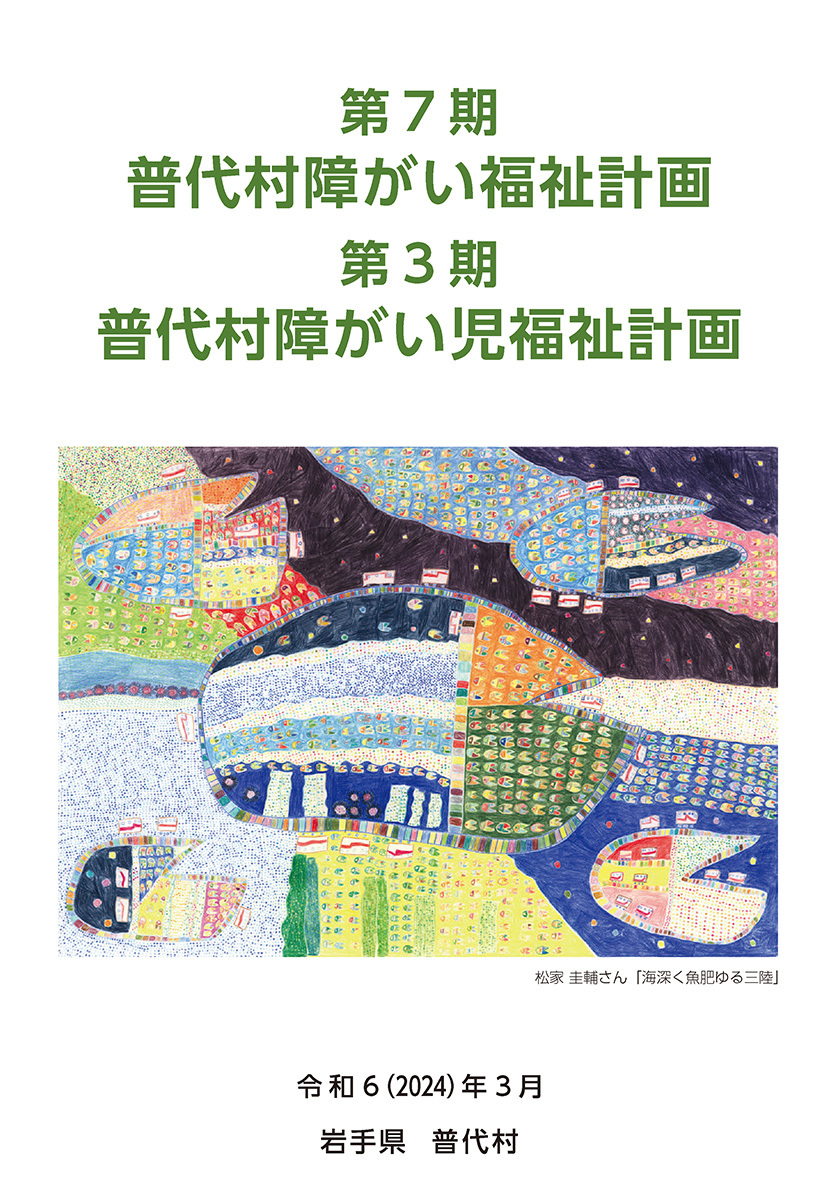 第７期
普代村障がい福祉計画
第３期
普代村障がい児福祉計画

松家 圭輔さん「海深く魚肥ゆる三陸」

令和６(2024)年３月

岩手県　普代村